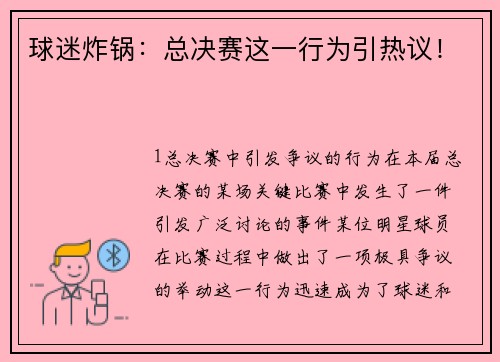 球迷炸锅：总决赛这一行为引热议！

1总决赛中引发争议的行为在本届总决赛的某场关键比赛中发生了一件引发广泛讨论的事件某位明星球员在比赛过程中做出了一项极具争议的举动这一行为迅速成为了球迷和